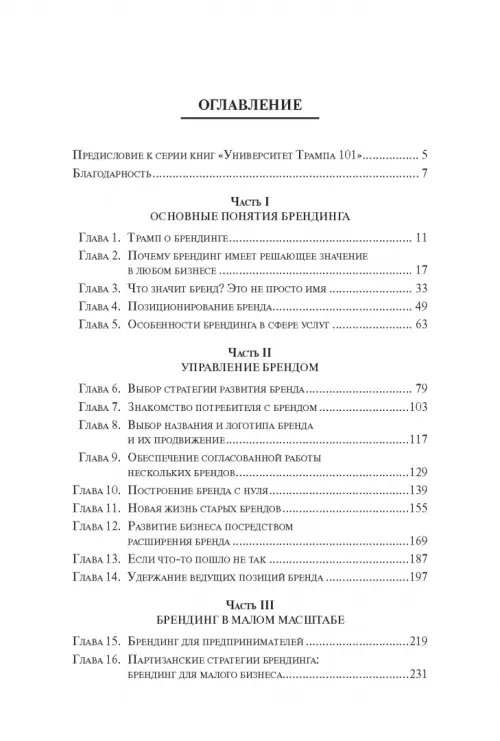 ОГЛАВЛЕНИЕ

Предисловие к серии книг «Университет Трампа 101» 5

Благодарность 7

Часть I
ОСНОВНЫЕ ПОНЯТИЯ БРЕНДИНГА

Глава 1. Трамп о брендинге 11

Глава 2. Почему брендинг имеет решающее значение в любом бизнесе 17

Глава 3. Что значит бренд? Это не просто имя 33

Глава 4. Позиционирование бренда 49

Глава 5. Особенности брендинга в сфере услуг 63

Часть II
УПРАВЛЕНИЕ БРЕНДОМ

Глава 6. Выбор стратегии развития бренда 79

Глава 7. Знакомство потребителя с брендом 103

Глава 8. Выбор названия и логотипа бренда и их продвижение 117

Глава 9. Обеспечение согласованной работы нескольких брендов 129

Глава 10. Построение бренда с нуля 139

Глава 11. Новая жизнь старых брендов 155

Глава 12. Развитие бизнеса посредством расширения бренда 169

Глава 13. Если что-то пошло не так 187

Глава 14. Удержание ведущих позиций бренда 197

Часть III
БРЕНДИНГ В МАЛОМ МАСШТАБЕ

Глава 15. Брендинг для предпринимателей 219

Глава 16. Партизанские стратегии брендинга: брендинг для малого бизнеса 231